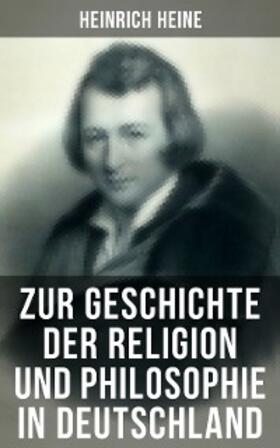 HEINRICH HEINE

ZUR GESCHICHTE DER RELIGION UND PHILOSOPHIE IN DEUTSCHLAND